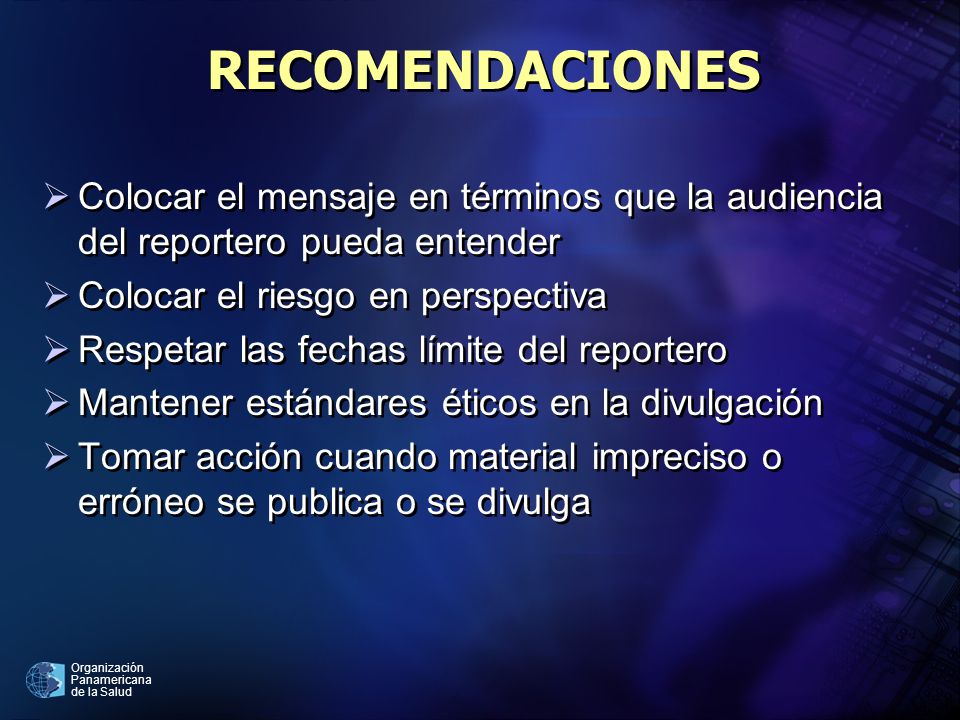 RECOMENDACIONES

➢ Colocar el mensaje en términos que la audiencia del reportero pueda entender
➢ Colocar el riesgo en perspectiva
➢ Respetar las fechas límite del reportero
➢ Mantener estándares éticos en la divulgación
➢ Tomar acción cuando material impreciso o erróneo se publica o se divulga

Organización Panamericana de la Salud